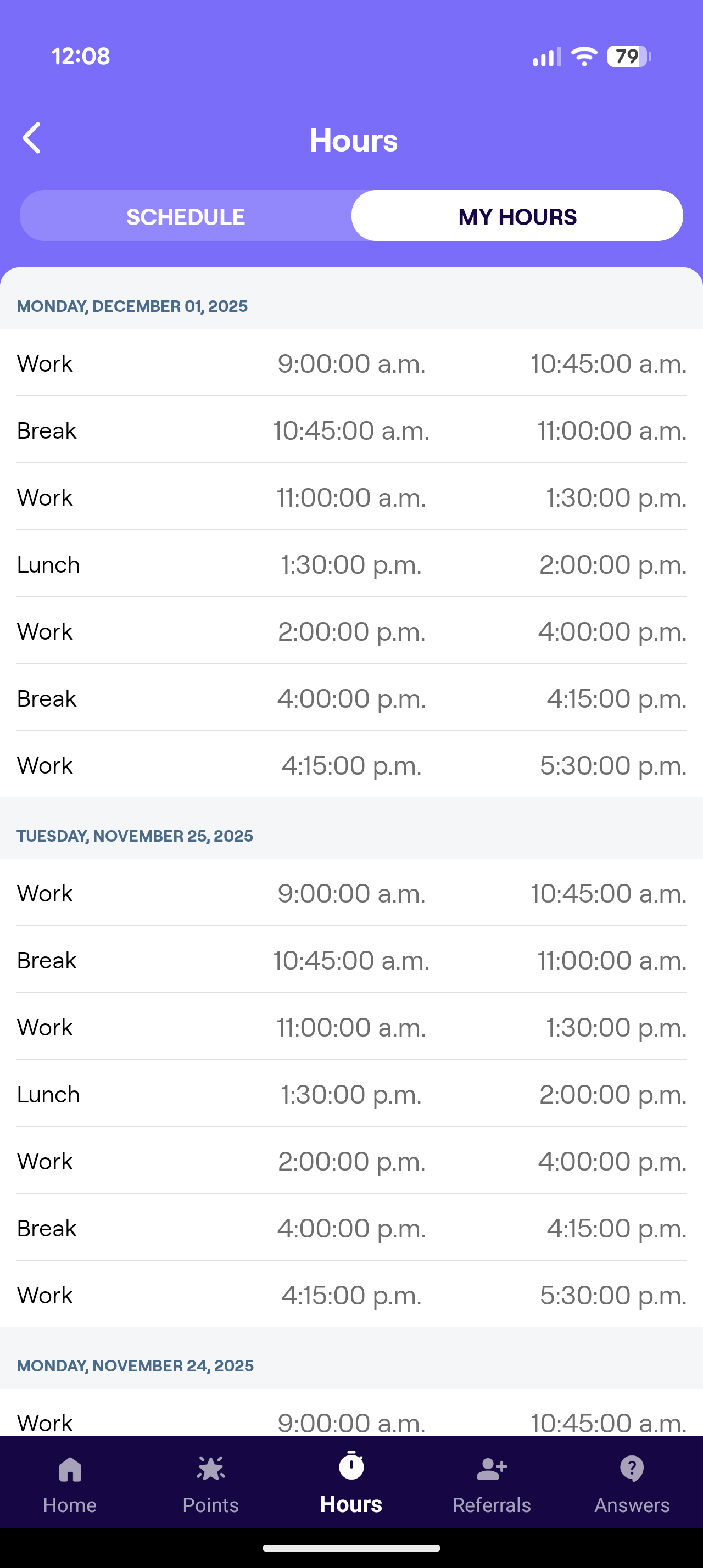 12:08

79

Hours

SCHEDULE MY HOURS

MONDAY, DECEMBER 01, 2025

| Work | 9:00:00 a.m. | 10:45:00 a.m. |
|---|---|---|
| Break | 10:45:00 a.m. | 11:00:00 a.m. |
| Work | 11:00:00 a.m. | 1:30:00 p.m. |
| Lunch | 1:30:00 p.m. | 2:00:00 p.m. |
| Work | 2:00:00 p.m. | 4:00:00 p.m. |
| Break | 4:00:00 p.m. | 4:15:00 p.m. |
| Work | 4:15:00 p.m. | 5:30:00 p.m. |

TUESDAY, NOVEMBER 25, 2025

| Work | 9:00:00 a.m. | 10:45:00 a.m. |
|---|---|---|
| Break | 10:45:00 a.m. | 11:00:00 a.m. |
| Work | 11:00:00 a.m. | 1:30:00 p.m. |
| Lunch | 1:30:00 p.m. | 2:00:00 p.m. |
| Work | 2:00:00 p.m. | 4:00:00 p.m. |
| Break | 4:00:00 p.m. | 4:15:00 p.m. |
| Work | 4:15:00 p.m. | 5:30:00 p.m. |

MONDAY, NOVEMBER 24, 2025

| Work | 9:00:00 a.m. | 10:45:00 a.m. |
|---|---|---|

Home Points Hours Referrals Answers